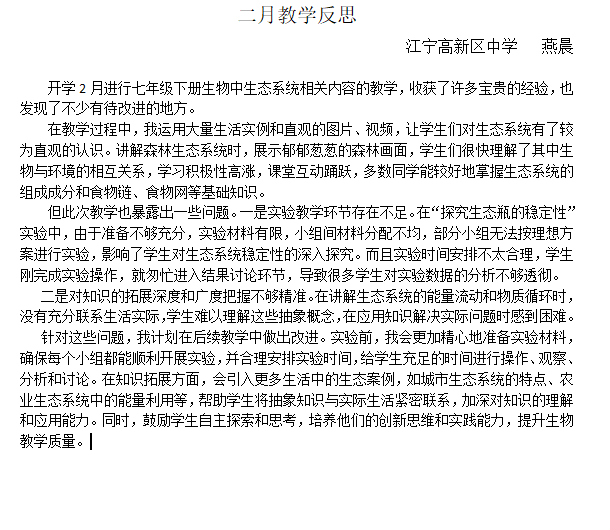 二月教学反思

江宁高新区中学　燕晨

开学 2 月进行七年级下册生物中生态系统相关内容的教学，收获了许多宝贵的经验，也发现了不少有待改进的地方。

在教学过程中，我运用大量生活实例和直观的图片、视频，让学生们对生态系统有了较为直观的认识。讲解森林生态系统时，展示郁郁葱葱的森林画面，学生们很快理解了其中生物与环境的相互关系，学习积极性高涨，课堂互动踊跃，多数同学能较好地掌握生态系统的组成成分和食物链、食物网等基础知识。

但此次教学也暴露出一些问题。一是实验教学环节存在不足。在“探究生态瓶的稳定性”实验中，由于准备不够充分，实验材料有限，小组间材料分配不均，部分小组无法按理想方案进行实验，影响了学生对生态系统稳定性的深入探究。而且实验时间安排不太合理，学生刚完成实验操作，就匆忙进入结果讨论环节，导致很多学生对实验数据的分析不够透彻。

二是对知识的拓展深度和广度把握不够精准。在讲解生态系统的能量流动和物质循环时，没有充分联系生活实际，学生难以理解这些抽象概念，在应用知识解决实际问题时感到困难。

针对这些问题，我计划在后续教学中做出改进。实验前，我会更加精心地准备实验材料，确保每个小组都能顺利开展实验，并合理安排实验时间，给学生充足的时间进行操作、观察、分析和讨论。在知识拓展方面，会引入更多生活中的生态案例，如城市生态系统的特点、农业生态系统中的能量利用等，帮助学生将抽象知识与实际生活紧密联系，加深对知识的理解和应用能力。同时，鼓励学生自主探索和思考，培养他们的创新思维和实践能力，提升生物教学质量。